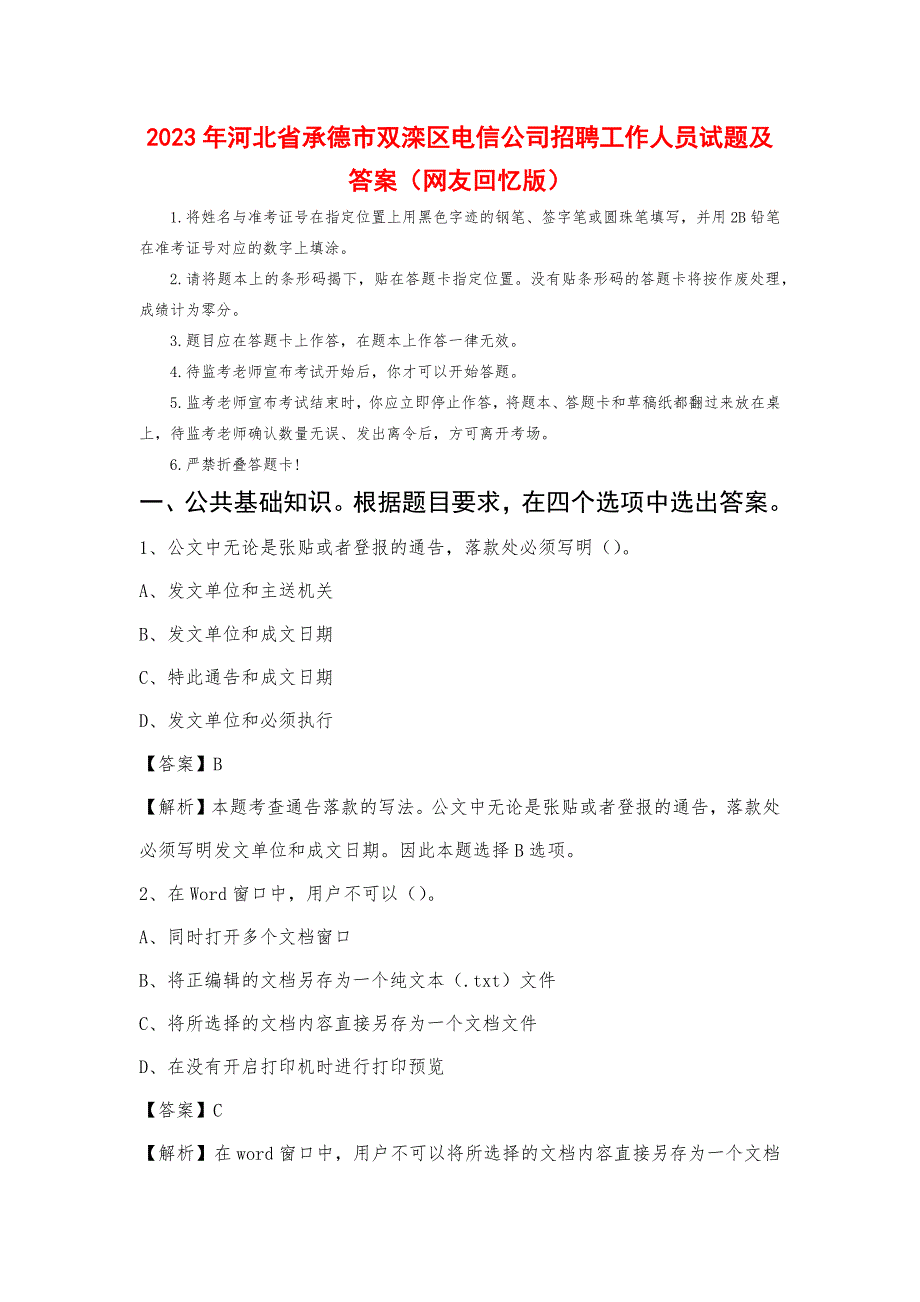 2023年河北省承德市双滦区电信公司招聘工作人员试题及答案（网友回忆版）

1.将姓名与准考证号在指定位置上用黑色字迹的钢笔、签字笔或圆珠笔填写，并用2B铅笔在准考证号对应的数字上填涂。

2.请将题本上的条形码揭下，贴在答题卡指定位置。没有贴条形码的答题卡将按作废处理，成绩计为零分。

3.题目应在答题卡上作答，在题本上作答一律无效。

4.待监考老师宣布考试开始后，你才可以开始答题。

5.监考老师宣布考试结束时，你应立即停止作答，将题本、答题卡和草稿纸都翻过来放在桌上，待监考老师确认数量无误、发出离令后，方可离开考场。

6.严禁折叠答题卡!

一、公共基础知识。根据题目要求，在四个选项中选出答案。

1、公文中无论是张贴或者登报的通告，落款处必须写明（）。

A、发文单位和主送机关

B、发文单位和成文日期

C、特此通告和成文日期

D、发文单位和必须执行

【答案】B

【解析】本题考查通告落款的写法。公文中无论是张贴或者登报的通告，落款处必须写明发文单位和成文日期。因此本题选择B选项。

2、在Word窗口中，用户不可以（）。

A、同时打开多个文档窗口

B、将正编辑的文档另存为一个纯文本（.txt）文件

C、将所选择的文档内容直接另存为一个文档文件

D、在没有开启打印机时进行打印预览

【答案】C

【解析】在word窗口中，用户不可以将所选择的文档内容直接另存为一个文档